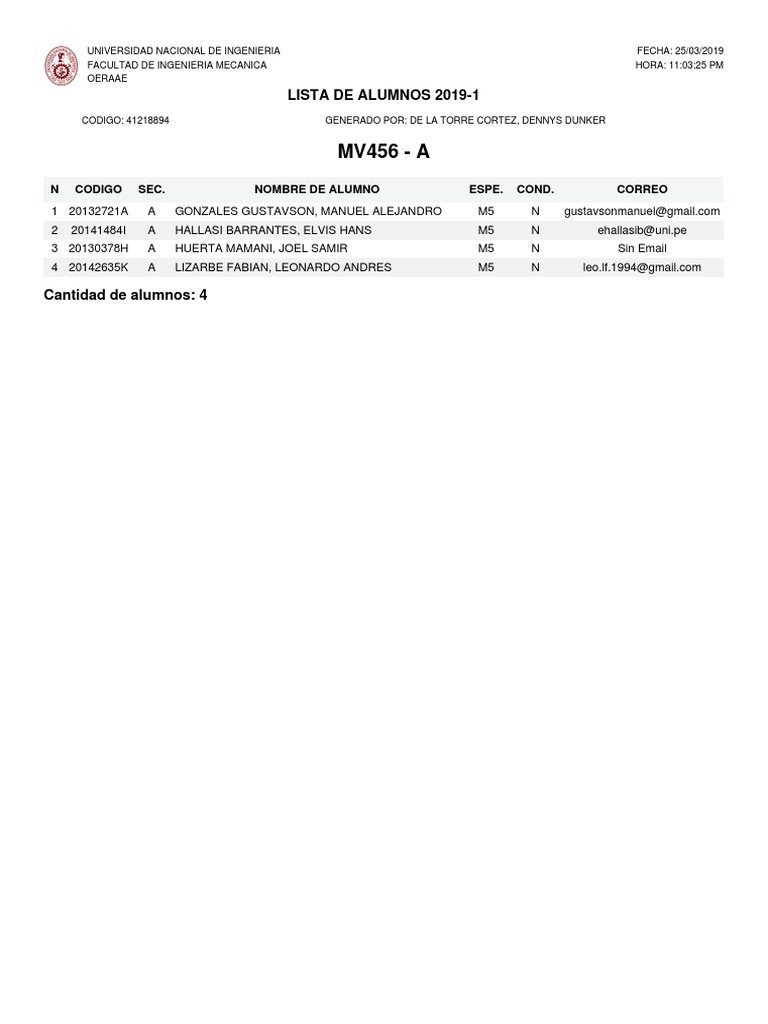 UNIVERSIDAD NACIONAL DE INGENIERIA
FACULTAD DE INGENIERIA MECANICA
OERAAE

FECHA: 25/03/2019
HORA: 11:03:25 PM

LISTA DE ALUMNOS 2019-1

CODIGO: 41218894

GENERADO POR: DE LA TORRE CORTEZ, DENNYS DUNKER

MV456 - A

| N | CODIGO | SEC. | NOMBRE DE ALUMNO | ESPE. | COND. | CORREO |
|---|---|---|---|---|---|---|
| 1 | 20132721A | A | GONZALES GUSTAVSON, MANUEL ALEJANDRO | M5 | N | gustavsonmanuel@gmail.com |
| 2 | 20141484I | A | HALLASI BARRANTES, ELVIS HANS | M5 | N | ehallasib@uni.pe |
| 3 | 20130378H | A | HUERTA MAMANI, JOEL SAMIR | M5 | N | Sin Email |
| 4 | 20142635K | A | LIZARBE FABIAN, LEONARDO ANDRES | M5 | N | leo.lf.1994@gmail.com |

Cantidad de alumnos: 4